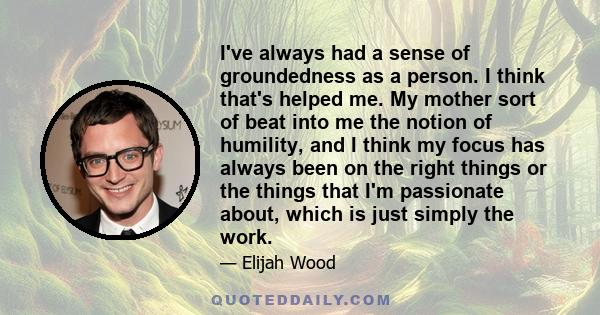 I've always had a sense of groundedness as a person. I think that's helped me. My mother sort of beat into me the notion of humility, and I think my focus has always been on the right things or the things that I'm passionate about, which is just simply the work.

— Elijah Wood

QUOTEDDAILY.COM